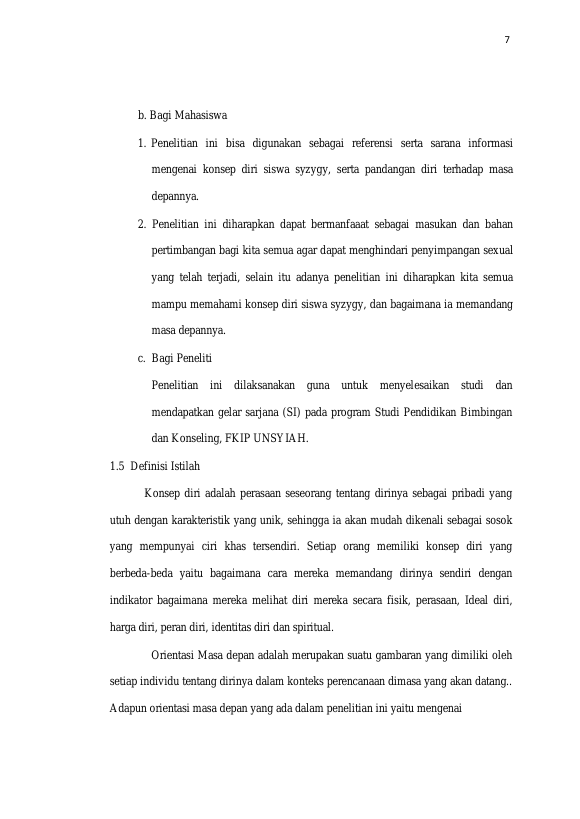 7

b. Bagi Mahasiswa

1. Penelitian ini bisa digunakan sebagai referensi serta sarana informasi mengenai konsep diri siswa syzygy, serta pandangan diri terhadap masa depannya.

2. Penelitian ini diharapkan dapat bermanfaaat sebagai masukan dan bahan pertimbangan bagi kita semua agar dapat menghindari penyimpangan sexual yang telah terjadi, selain itu adanya penelitian ini diharapkan kita semua mampu memahami konsep diri siswa syzygy, dan bagaimana ia memandang masa depannya.

c. Bagi Peneliti

Penelitian ini dilaksanakan guna untuk menyelesaikan studi dan mendapatkan gelar sarjana (SI) pada program Studi Pendidikan Bimbingan dan Konseling, FKIP UNSYIAH.

1.5 Definisi Istilah

Konsep diri adalah perasaan seseorang tentang dirinya sebagai pribadi yang utuh dengan karakteristik yang unik, sehingga ia akan mudah dikenali sebagai sosok yang mempunyai ciri khas tersendiri. Setiap orang memiliki konsep diri yang berbeda-beda yaitu bagaimana cara mereka memandang dirinya sendiri dengan indikator bagaimana mereka melihat diri mereka secara fisik, perasaan, Ideal diri, harga diri, peran diri, identitas diri dan spiritual.

Orientasi Masa depan adalah merupakan suatu gambaran yang dimiliki oleh setiap individu tentang dirinya dalam konteks perencanaan dimasa yang akan datang.. Adapun orientasi masa depan yang ada dalam penelitian ini yaitu mengenai